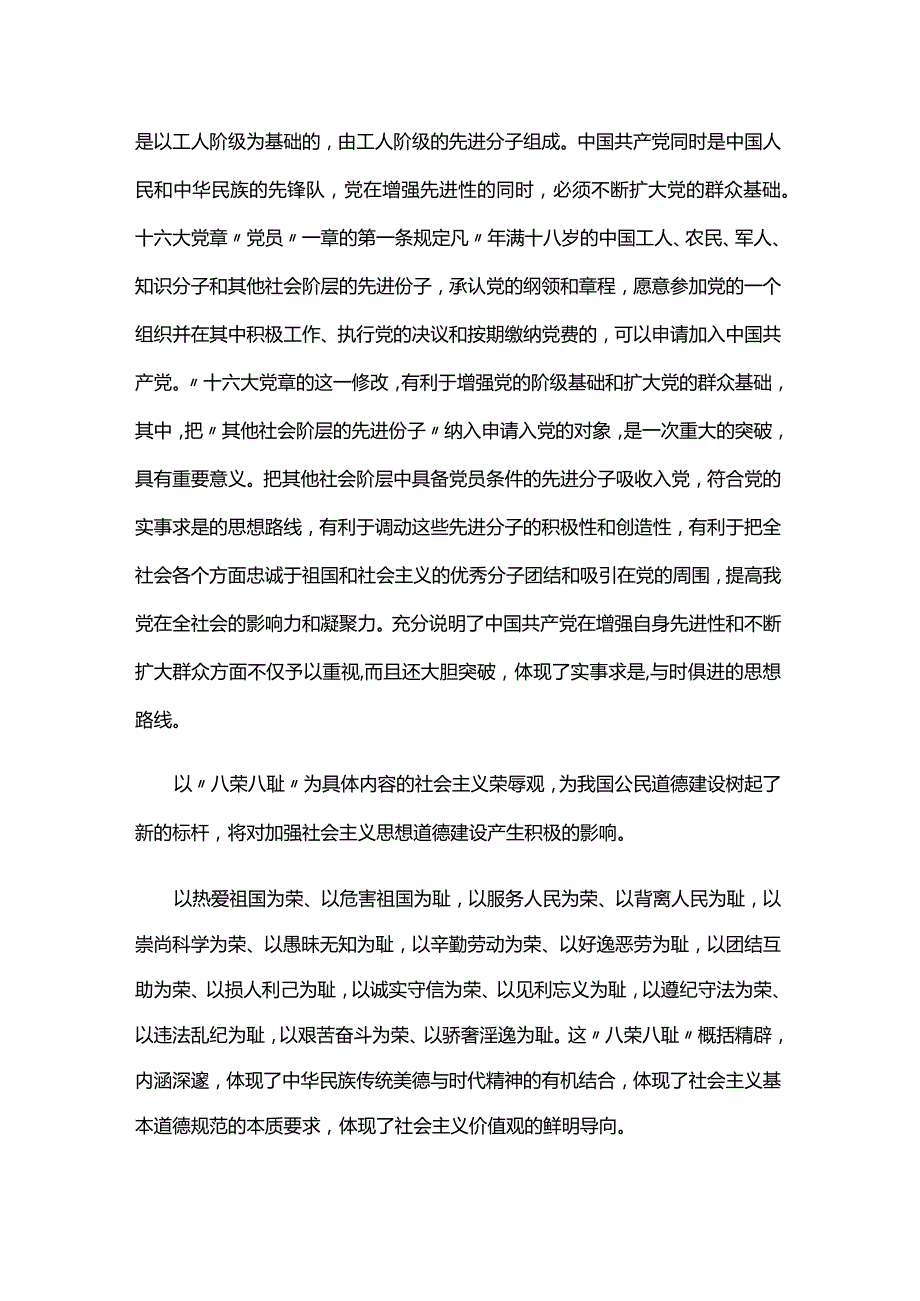 是以工人阶级为基础的，由工人阶级的先进分子组成。中国共产党同时是中国人民和中华民族的先锋队，党在增强先进性的同时，必须不断扩大党的群众基础。十六大党章〃党员〃一章的第一条规定凡〃年满十八岁的中国工人、农民、军人、知识分子和其他社会阶层的先进份子，承认党的纲领和章程，愿意参加党的一个组织并在其中积极工作、执行党的决议和按期缴纳党费的，可以申请加入中国共产党。〃十六大党章的这一修改，有利于增强党的阶级基础和扩大党的群众基础，其中，把〃其他社会阶层的先进份子〃纳入申请入党的对象，是一次重大的突破，具有重要意义。把其他社会阶层中具备党员条件的先进分子吸收入党，符合党的实事求是的思想路线，有利于调动这些先进分子的积极性和创造性，有利于把全社会各个方面忠诚于祖国和社会主义的优秀分子团结和吸引在党的周围，提高我党在全社会的影响力和凝聚力。充分说明了中国共产党在增强自身先进性和不断扩大群众方面不仅予以重视,而且还大胆突破，体现了实事求是,与时俱进的思想路线。

以〃八荣八耻〃为具体内容的社会主义荣辱观，为我国公民道德建设树起了新的标杆，将对加强社会主义思想道德建设产生积极的影响。

以热爱祖国为荣、以危害祖国为耻，以服务人民为荣、以背离人民为耻，以崇尚科学为荣、以愚昧无知为耻，以辛勤劳动为荣、以好逸恶劳为耻，以团结互助为荣、以损人利己为耻，以诚实守信为荣、以见利忘义为耻，以遵纪守法为荣、以违法乱纪为耻，以艰苦奋斗为荣、以骄奢淫逸为耻。这〃八荣八耻〃概括精辟，内涵深邃，体现了中华民族传统美德与时代精神的有机结合，体现了社会主义基本道德规范的本质要求，体现了社会主义价值观的鲜明导向。